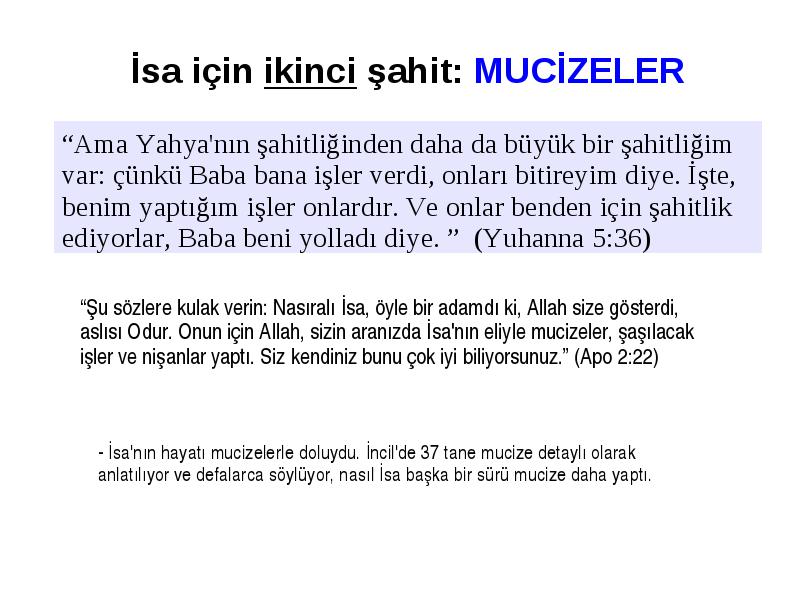 İsa için ikinci şahit: MUCİZELER

“Ama Yahya'nın şahitliğinden daha da büyük bir şahitliğim var: çünkü Baba bana işler verdi, onları bitireyim diye. İşte, benim yaptığım işler onlardır. Ve onlar benden için şahitlik ediyorlar, Baba beni yolladı diye. ” (Yuhanna 5:36)

“Şu sözlere kulak verin: Nasıralı İsa, öyle bir adamdı ki, Allah size gösterdi, aslısı Odur. Onun için Allah, sizin aranızda İsa'nın eliyle mucizeler, şaşılacak işler ve nişanlar yaptı. Siz kendiniz bunu çok iyi biliyorsunuz.” (Apo 2:22)

- İsa'nın hayatı mucizelerle doluydu. İncil'de 37 tane mucize detaylı olarak anlatılıyor ve defalarca söylüyor, nasıl İsa başka bir sürü mucize daha yaptı.